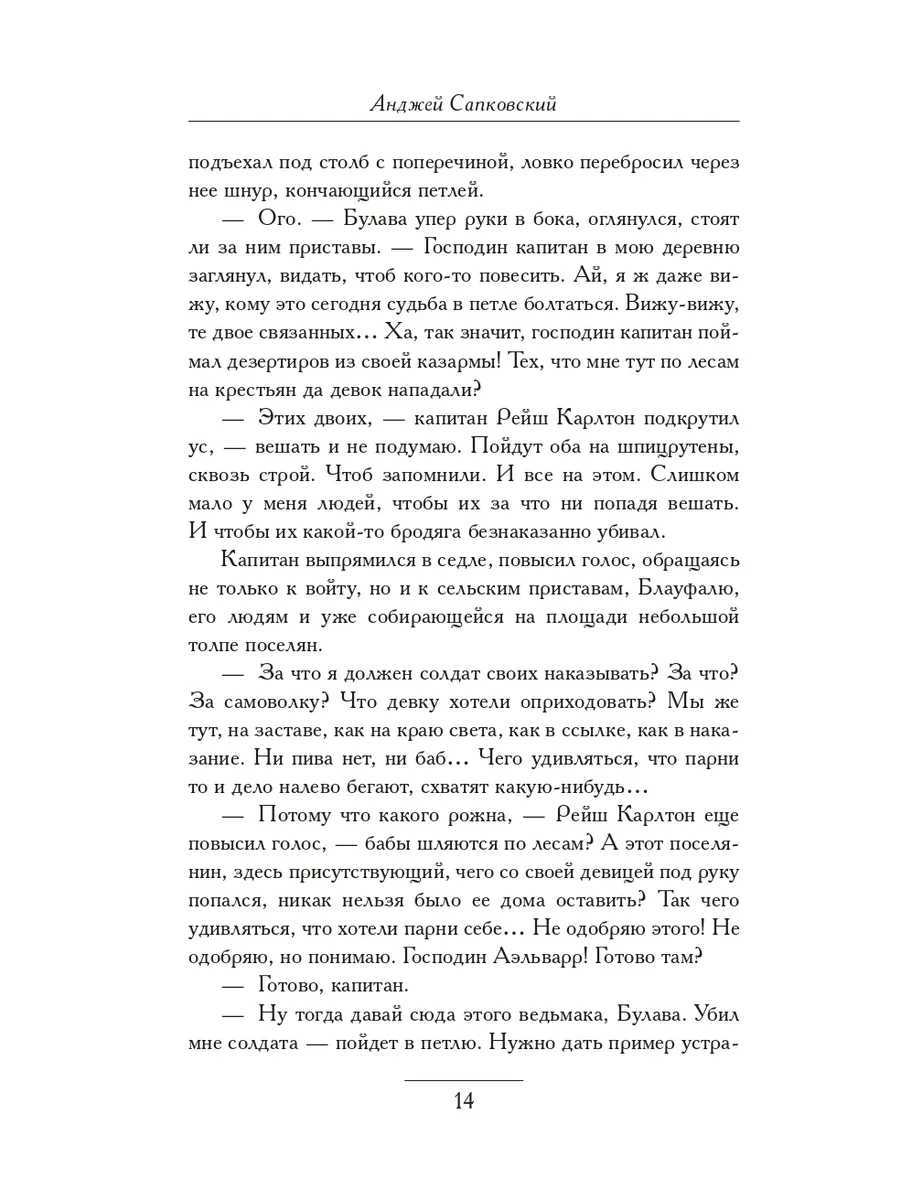 Анджей Сапковский

подъехал под столб с поперечиной, ловко перебросил через нее шнур, кончающийся петлей.

— Ого. — Булава упер руки в бока, оглянулся, стоят ли за ним приставы. — Господин капитан в мою деревню заглянул, видать, чтоб кого-то повесить. Ай, я ж даже вижу, кому это сегодня судьба в петле болтаться. Вижу-вижу, те двое связанных... Ха, так значит, господин капитан поймал дезертиров из своей казармы! Тех, что мне тут по лесам на крестьян да девок нападали?

— Этих двоих, — капитан Рейш Карлтон подкрутил ус, — вешать и не подумаю. Пойдут оба на шпицрутены, сквозь строй. Чтоб запомнили. И все на этом. Слишком мало у меня людей, чтобы их за что ни попадя вешать. И чтобы их какой-то бродяга безнаказанно убивал.

Капитан выпрямился в седле, повысил голос, обращаясь не только к войту, но и к сельским приставам, Блауфалю, его людям и уже собирающейся на площади небольшой толпе поселян.

— За что я должен солдат своих наказывать? За что? За самоволку? Что девку хотели оприходовать? Мы же тут, на заставе, как на краю света, как в ссылке, как в наказание. Ни пива нет, ни баб... Чего удивляться, что парни то и дело налево бегают, схватят какую-нибудь...

— Потому что какого рожна, — Рейш Карлтон еще повысил голос, — бабы шляются по лесам? А этот поселянин, здесь присутствующий, чего со своей девицей под руку попался, никак нельзя было ее дома оставить? Так чего удивляться, что хотели парни себе... Не одобряю этого! Не одобряю, но понимаю. Господин Аэльварр! Готово там?

— Готово, капитан.

— Ну тогда давай сюда этого ведьмака, Булава. Убил мне солдата — пойдет в петлю. Нужно дать пример устра-

14